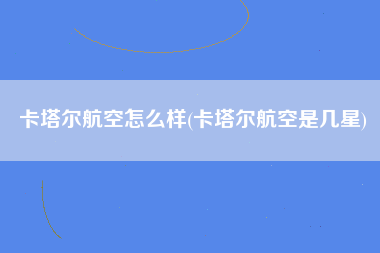 卡塔尔航空怎么样(卡塔尔航空是几星)